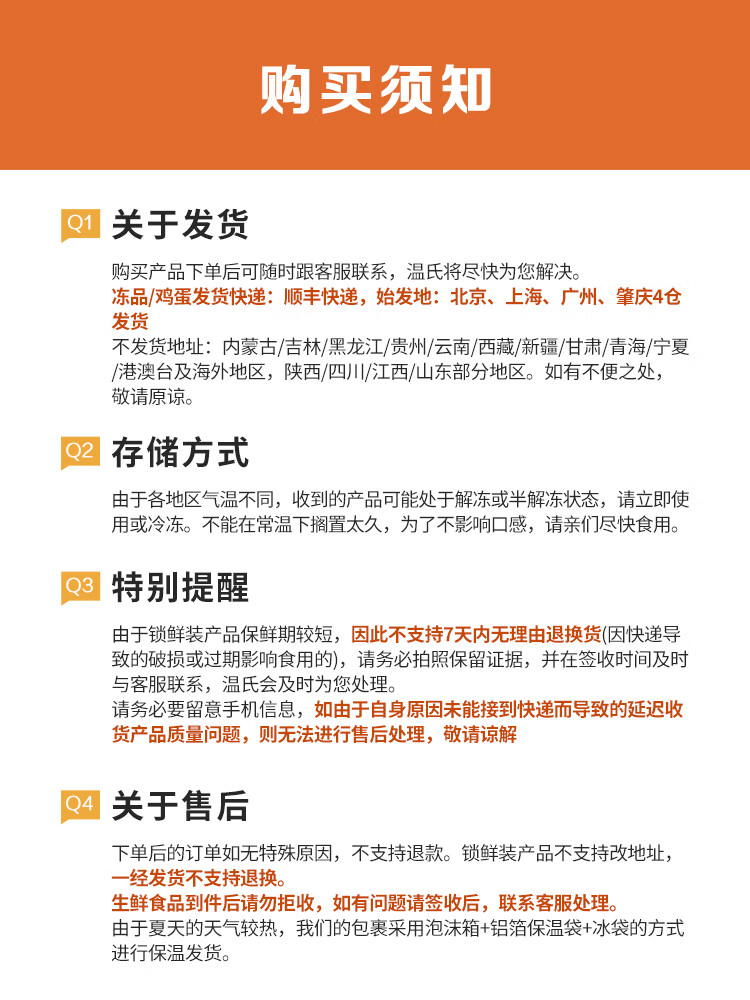 购买须知

Q1 关于发货

购买产品下单后可随时跟客服联系，温氏将尽快为您解决。
冻品/鸡蛋发货快递：顺丰快递，始发地：北京、上海、广州、肇庆4仓发货
不发货地址：内蒙古/吉林/黑龙江/贵州/云南/西藏/新疆/甘肃/青海/宁夏/港澳台及海外地区，陕西/四川/江西/山东部分地区。如有不便之处，敬请原谅。

Q2 存储方式

由于各地区气温不同，收到的产品可能处于解冻或半解冻状态，请立即使用或冷冻。不能在常温下搁置太久，为了不影响口感，请亲们尽快食用。

Q3 特别提醒

由于锁鲜装产品保鲜期较短，因此不支持7天内无理由退换货(因快递导致的破损或过期影响食用的)，请务必拍照保留证据，并在签收时间及时与客服联系，温氏会及时为您处理。
请务必要留意手机信息，如由于自身原因未能接到快递而导致的延迟收货产品质量问题，则无法进行售后处理，敬请谅解

Q4 关于售后

下单后的订单如无特殊原因，不支持退款。锁鲜装产品不支持改地址，一经发货不支持退换。
生鲜食品到件后请勿拒收，如有问题请签收后，联系客服处理。
由于夏天的天气较热，我们的包裹采用泡沫箱+铝箔保温袋+冰袋的方式进行保温发货。